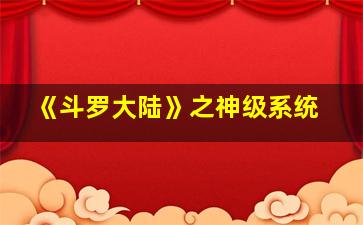 《斗罗大陆》之神级系统